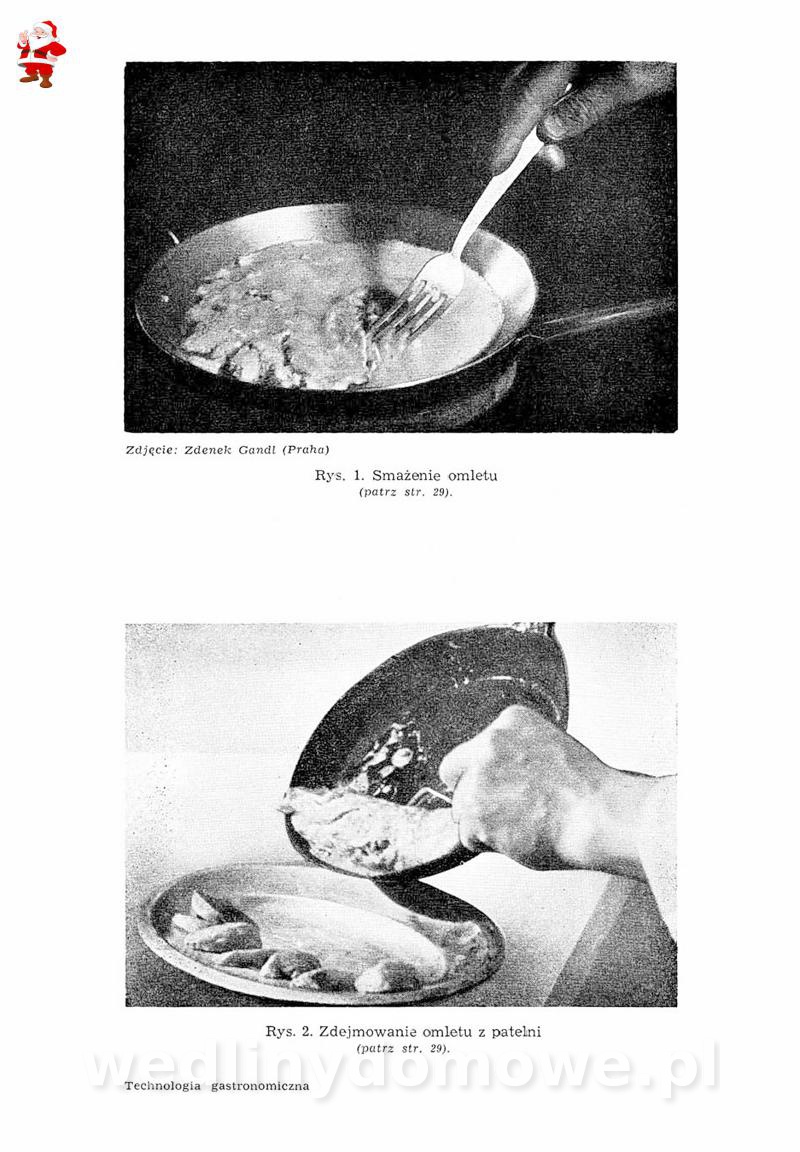 Zdjęcie: Zdenek Gandl (Praha)

Rys. 1. Smażenie omletu
(patrz str. 29).

Rys. 2. Zdejmowanie omletu z patelni
(patrz str. 29).

Technologia gastronomiczna

wedlinydomowe.pl